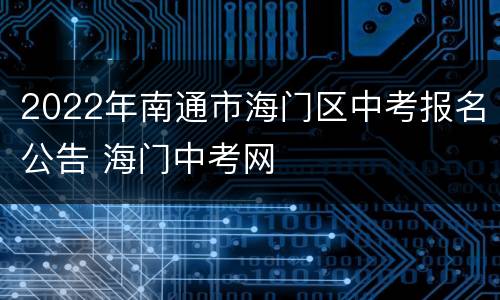 2022年南通市海门区中考报名公告 海门中考网